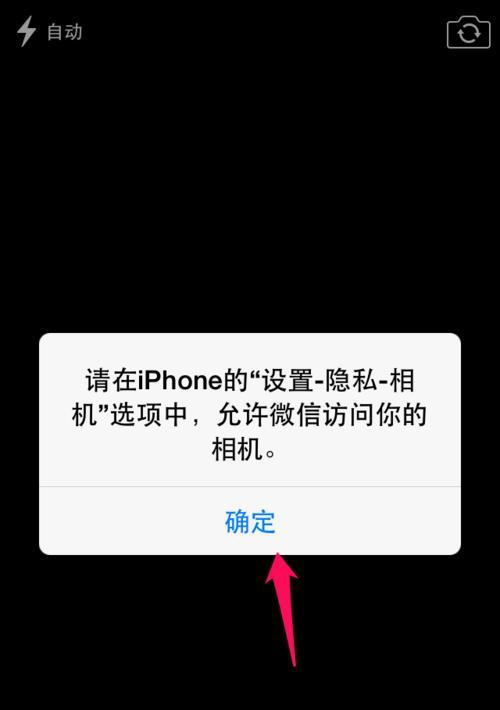 自动

请在iPhone的“设置-隐私-相机”选项中，允许微信访问你的相机。

确定